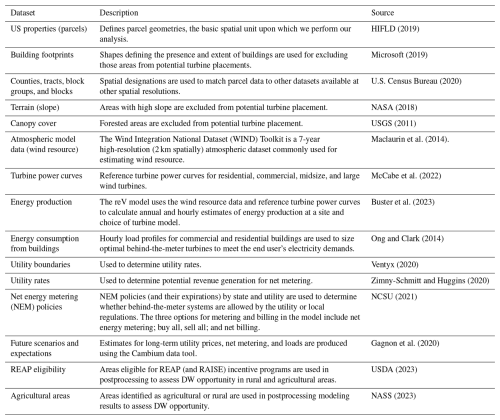 | Dataset | Description | Source |
|---|---|---|
| US properties (parcels) | Defines parcel geometries, the basic spatial unit upon which we perform our analysis. | HIFLD (2019) |
| Building footprints | Shapes defining the presence and extent of buildings are used for excluding those areas from potential turbine placements. | Microsoft (2019) |
| Counties, tracts, block groups, and blocks | Spatial designations are used to match parcel data to other datasets available at other spatial resolutions. | U.S. Census Bureau (2020) |
| Terrain (slope) | Areas with high slope are excluded from potential turbine placement. | NASA (2018) |
| Canopy cover | Forested areas are excluded from potential turbine placement. | USGS (2011) |
| Atmospheric model data (wind resource) | The Wind Integration National Dataset (WIND) Toolkit is a 7-year high-resolution (2 km spatially) atmospheric dataset commonly used for estimating wind resource. | Maclaurin et al. (2014). |
| Turbine power curves | Reference turbine power curves for residential, commercial, midsize, and large wind turbines. | McCabe et al. (2022) |
| Energy production | The reV model uses the wind resource data and reference turbine power curves to calculate annual and hourly estimates of energy production at a site and choice of turbine model. | Buster et al. (2023) |
| Energy consumption from buildings | Hourly load profiles for commercial and residential buildings are used to size optimal behind-the-meter turbines to meet the end user's electricity demands. | Ong and Clark (2014) |
| Utility boundaries | Used to determine utility rates. | Ventyx (2020) |
| Utility rates | Used to determine potential revenue generation for net metering. | Zimny-Schmitt and Huggins (2020) |
| Net energy metering (NEM) policies | NEM policies (and their expirations) by state and utility are used to determine whether behind-the-meter systems are allowed by the utility or local regulations. The three options for metering and billing in the model include net energy metering; buy all, sell all; and net billing. | NCSU (2021) |
| Future scenarios and expectations | Estimates for long-term utility prices, net metering, and loads are produced using the Cambium data tool. | Gagnon et al. (2020) |
| REAP eligibility | Areas eligible for REAP (and RAISE) incentive programs are used in postprocessing to assess DW opportunity in rural and agricultural areas. | USDA (2023) |
| Agricultural areas | Areas identified as agricultural or rural are used in postprocessing modeling results to assess DW opportunity. | NASS (2023) |